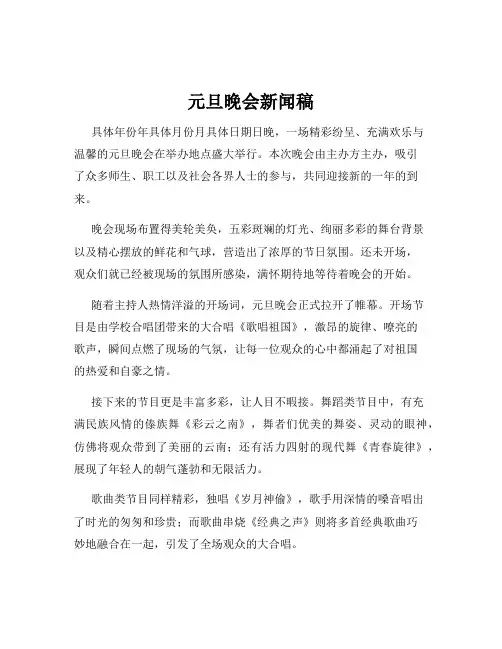 元旦晚会新闻稿

具体年份年具体月份月具体日期日晚，一场精彩纷呈、充满欢乐与温馨的元旦晚会在举办地点盛大举行。本次晚会由主办方主办，吸引了众多师生、职工以及社会各界人士的参与，共同迎接新的一年的到来。

晚会现场布置得美轮美奂，五彩斑斓的灯光、绚丽多彩的舞台背景以及精心摆放的鲜花和气球，营造出了浓厚的节日氛围。还未开场，观众们就已经被现场的氛围所感染，满怀期待地等待着晚会的开始。

随着主持人热情洋溢的开场词，元旦晚会正式拉开了帷幕。开场节目是由学校合唱团带来的大合唱《歌唱祖国》，激昂的旋律、嘹亮的歌声，瞬间点燃了现场的气氛，让每一位观众的心中都涌起了对祖国的热爱和自豪之情。

接下来的节目更是丰富多彩，让人目不暇接。舞蹈类节目中，有充满民族风情的傣族舞《彩云之南》，舞者们优美的舞姿、灵动的眼神，仿佛将观众带到了美丽的云南；还有活力四射的现代舞《青春旋律》，展现了年轻人的朝气蓬勃和无限活力。

歌曲类节目同样精彩，独唱《岁月神偷》，歌手用深情的嗓音唱出了时光的匆匆和珍贵；而歌曲串烧《经典之声》则将多首经典歌曲巧妙地融合在一起，引发了全场观众的大合唱。